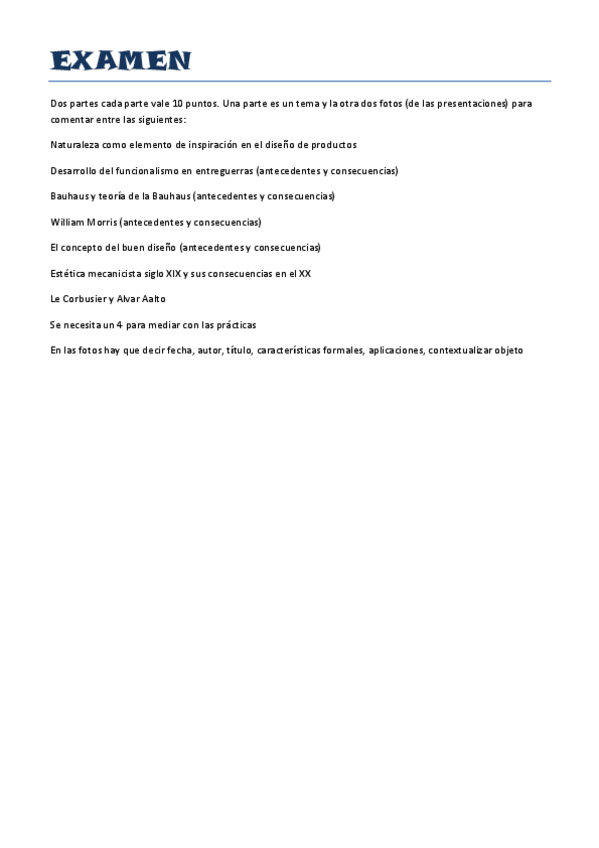 EXAMEN

Dos partes cada parte vale 10 puntos. Una parte es un tema y la otra dos fotos (de las presentaciones) para comentar entre las siguientes:

Naturaleza como elemento de inspiración en el diseño de productos

Desarrollo del funcionalismo en entreguerras (antecedentes y consecuencias)

Bauhaus y teoría de la Bauhaus (antecedentes y consecuencias)

William Morris (antecedentes y consecuencias)

El concepto del buen diseño (antecedentes y consecuencias)

Estética mecanicista siglo XIX y sus consecuencias en el XX

Le Corbusier y Alvar Aalto

Se necesita un 4 para mediar con las prácticas

En las fotos hay que decir fecha, autor, título, características formales, aplicaciones, contextualizar objeto